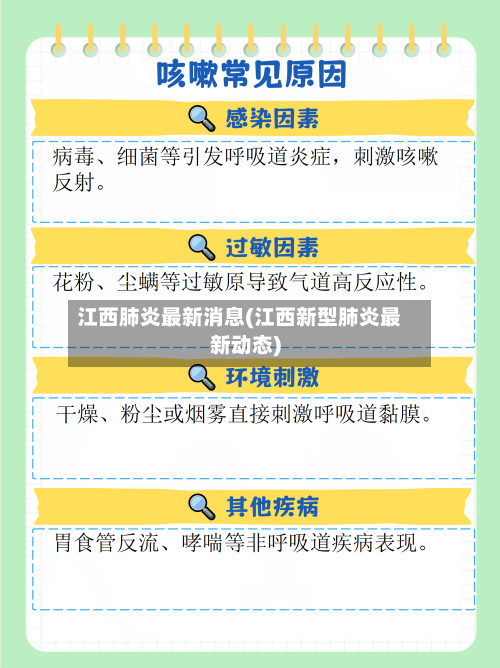 咳嗽常见原因

感染因素

病毒、细菌等引发呼吸道炎症，刺激咳嗽反射。

过敏因素

花粉、尘螨等过敏原导致气道高反应性。

江西肺炎最新消息(江西新型肺炎最新动态)

环境刺激

干燥、粉尘或烟雾直接刺激呼吸道黏膜。

其他疾病

胃食管反流、哮喘等非呼吸道疾病表现。